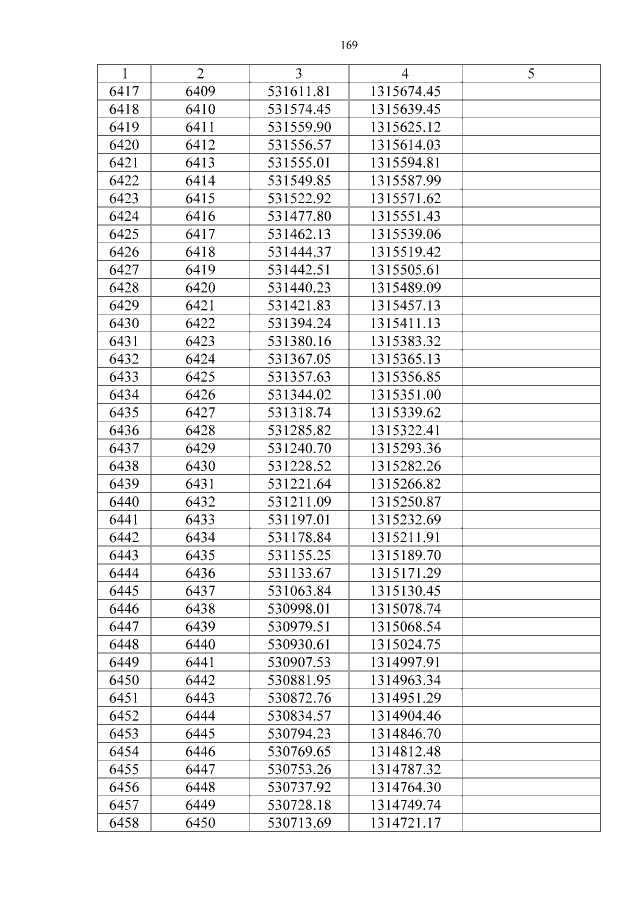 169

| 1 | 2 | 3 | 4 | 5 |
|---|---|---|---|---|
| 6417 | 6409 | 531611.81 | 1315674.45 | |
| 6418 | 6410 | 531574.45 | 1315639.45 | |
| 6419 | 6411 | 531559.90 | 1315625.12 | |
| 6420 | 6412 | 531556.57 | 1315614.03 | |
| 6421 | 6413 | 531555.01 | 1315594.81 | |
| 6422 | 6414 | 531549.85 | 1315587.99 | |
| 6423 | 6415 | 531522.92 | 1315571.62 | |
| 6424 | 6416 | 531477.80 | 1315551.43 | |
| 6425 | 6417 | 531462.13 | 1315539.06 | |
| 6426 | 6418 | 531444.37 | 1315519.42 | |
| 6427 | 6419 | 531442.51 | 1315505.61 | |
| 6428 | 6420 | 531440.23 | 1315489.09 | |
| 6429 | 6421 | 531421.83 | 1315457.13 | |
| 6430 | 6422 | 531394.24 | 1315411.13 | |
| 6431 | 6423 | 531380.16 | 1315383.32 | |
| 6432 | 6424 | 531367.05 | 1315365.13 | |
| 6433 | 6425 | 531357.63 | 1315356.85 | |
| 6434 | 6426 | 531344.02 | 1315351.00 | |
| 6435 | 6427 | 531318.74 | 1315339.62 | |
| 6436 | 6428 | 531285.82 | 1315322.41 | |
| 6437 | 6429 | 531240.70 | 1315293.36 | |
| 6438 | 6430 | 531228.52 | 1315282.26 | |
| 6439 | 6431 | 531221.64 | 1315266.82 | |
| 6440 | 6432 | 531211.09 | 1315250.87 | |
| 6441 | 6433 | 531197.01 | 1315232.69 | |
| 6442 | 6434 | 531178.84 | 1315211.91 | |
| 6443 | 6435 | 531155.25 | 1315189.70 | |
| 6444 | 6436 | 531133.67 | 1315171.29 | |
| 6445 | 6437 | 531063.84 | 1315130.45 | |
| 6446 | 6438 | 530998.01 | 1315078.74 | |
| 6447 | 6439 | 530979.51 | 1315068.54 | |
| 6448 | 6440 | 530930.61 | 1315024.75 | |
| 6449 | 6441 | 530907.53 | 1314997.91 | |
| 6450 | 6442 | 530881.95 | 1314963.34 | |
| 6451 | 6443 | 530872.76 | 1314951.29 | |
| 6452 | 6444 | 530834.57 | 1314904.46 | |
| 6453 | 6445 | 530794.23 | 1314846.70 | |
| 6454 | 6446 | 530769.65 | 1314812.48 | |
| 6455 | 6447 | 530753.26 | 1314787.32 | |
| 6456 | 6448 | 530737.92 | 1314764.30 | |
| 6457 | 6449 | 530728.18 | 1314749.74 | |
| 6458 | 6450 | 530713.69 | 1314721.17 | |